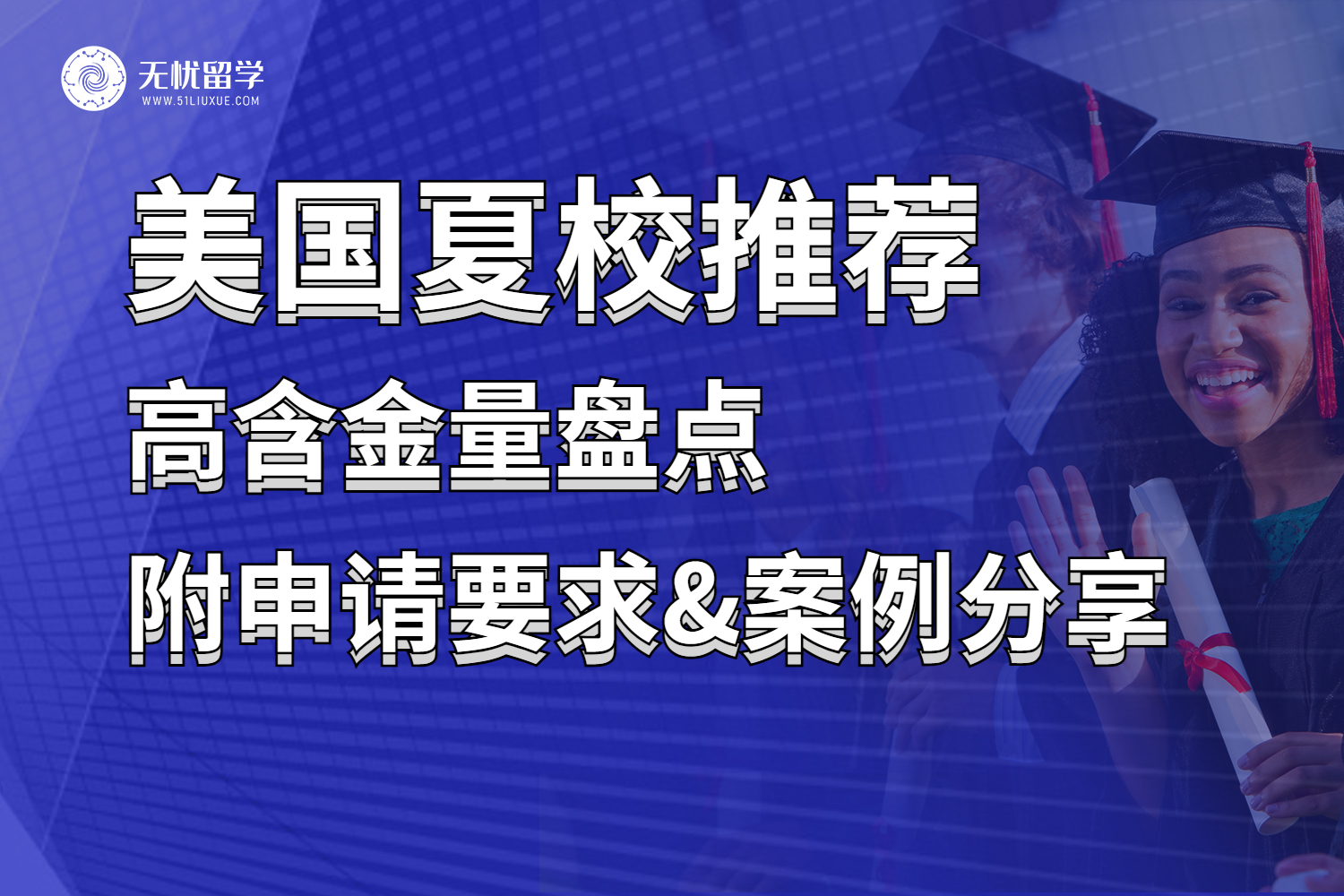 无忧留学
WWW.51LIUXUE.COM

美国夏校推荐

高含金量盘点

附申请要求&案例分享